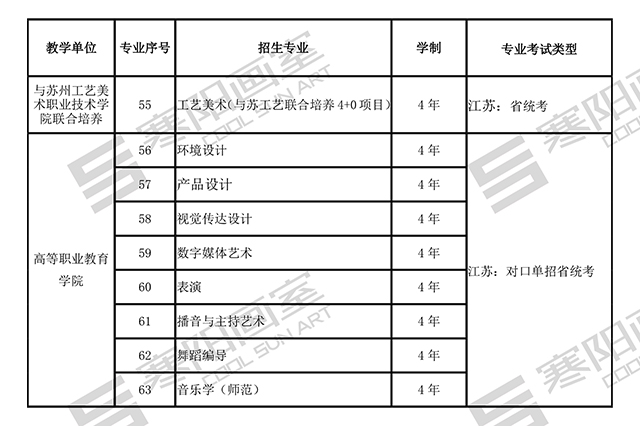 | 教学单位 | 专业序号 | 招生专业 | 学制 | 专业考试类型 |
|---|---|---|---|---|
| 与苏州工艺美术职业技术学院联合培养 | 55 | 工艺美术（与苏工艺联合培养 4+0 项目） | 4 年 | 江苏：省统考 |
| 高等职业教育学院 | 56 | 环境设计 | 4 年 | 江苏：对口单招省统考 |
| | 57 | 产品设计 | 4 年 | |
| | 58 | 视觉传达设计 | 4 年 | |
| | 59 | 数字媒体艺术 | 4 年 | |
| | 60 | 表演 | 4 年 | |
| | 61 | 播音与主持艺术 | 4 年 | |
| | 62 | 舞蹈编导 | 4 年 | |
| | 63 | 音乐学（师范） | 4 年 | |

寒阳画室 COOL SUN ART